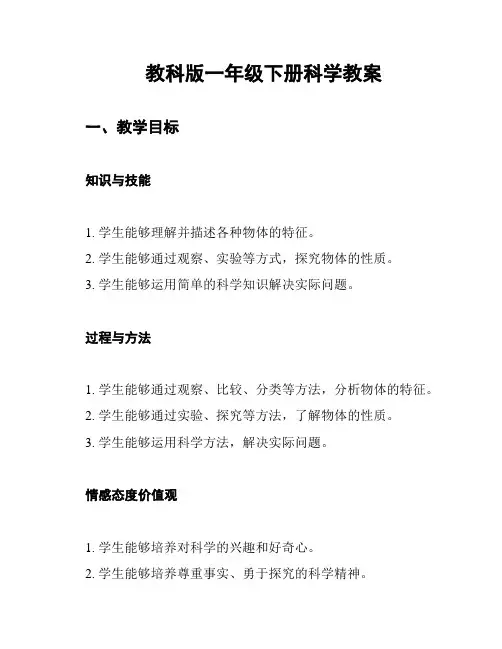 教科版一年级下册科学教案

一、教学目标

知识与技能

1. 学生能够理解并描述各种物体的特征。
2. 学生能够通过观察、实验等方式，探究物体的性质。
3. 学生能够运用简单的科学知识解决实际问题。

过程与方法

1. 学生能够通过观察、比较、分类等方法，分析物体的特征。
2. 学生能够通过实验、探究等方法，了解物体的性质。
3. 学生能够运用科学方法，解决实际问题。

情感态度价值观

1. 学生能够培养对科学的兴趣和好奇心。
2. 学生能够培养尊重事实、勇于探究的科学精神。